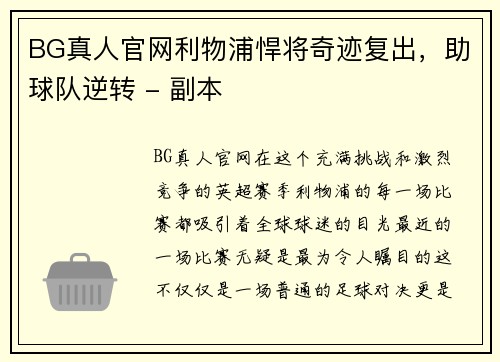 BG真人官网利物浦悍将奇迹复出，助球队逆转 - 副本

BG真人官网在这个充满挑战和激烈竞争的英超赛季利物浦的每一场比赛都吸引着全球球迷的目光最近的一场比赛无疑是最为令人瞩目的这不仅仅是一场普通的足球对决更是